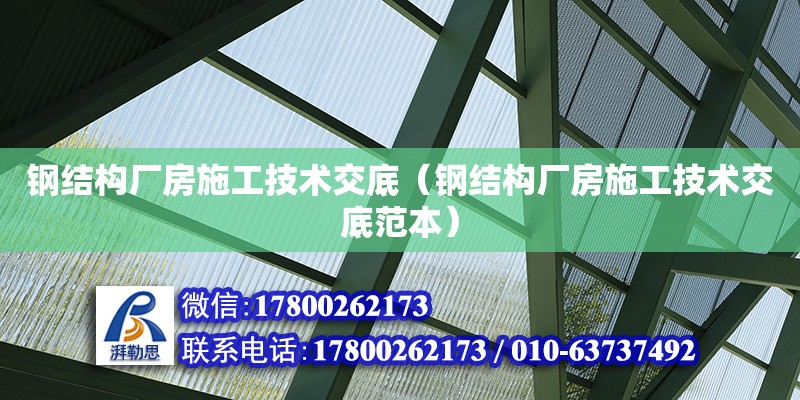 钢结构厂房施工技术交底（钢结构厂房施工技术交底范本）

湃勒思

微信:17800262173

联系电话:17800262173 / 010-63737492